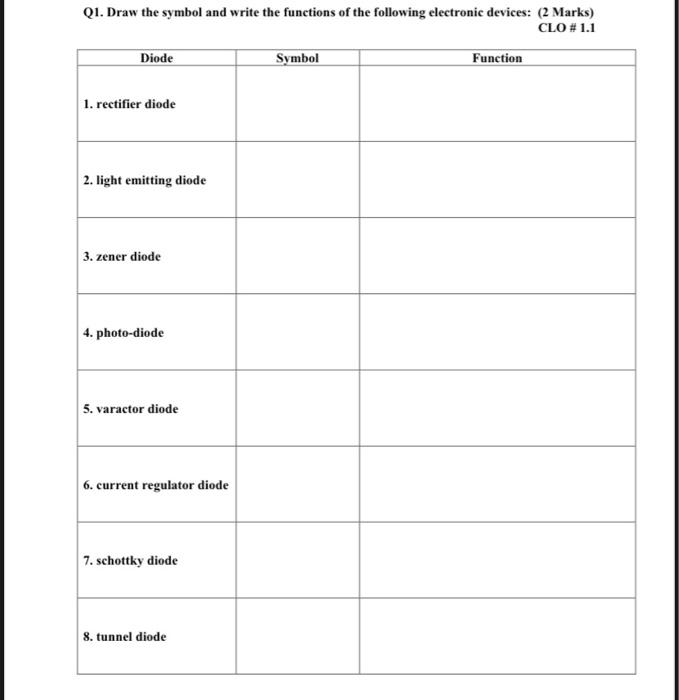 Q1. Draw the symbol and write the functions of the following electronic devices: (2 Marks)
CLO # 1.1

| Diode | Symbol | Function |
|---|---|---|
| 1. rectifier diode | | |
| 2. light emitting diode | | |
| 3. zener diode | | |
| 4. photo-diode | | |
| 5. varactor diode | | |
| 6. current regulator diode | | |
| 7. schottky diode | | |
| 8. tunnel diode | | |